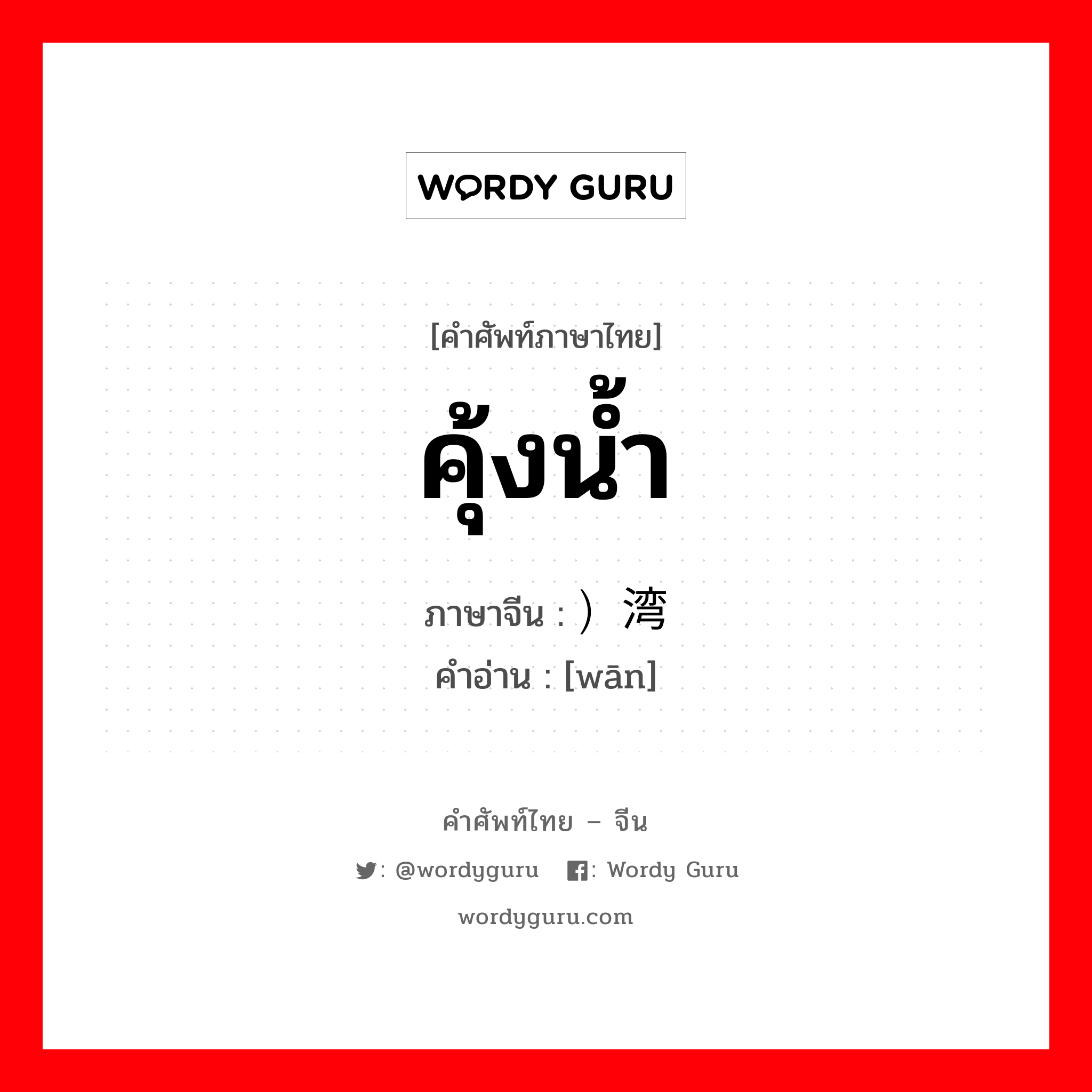 WORDY GURU

[คำศัพท์ภาษาไทย]
คุ้งน้ำ

ภาษาจีน : ）湾
คำอ่าน : [wān]

คำศัพท์ไทย – จีน
: @wordyguru : Wordy Guru
wordyguru.com